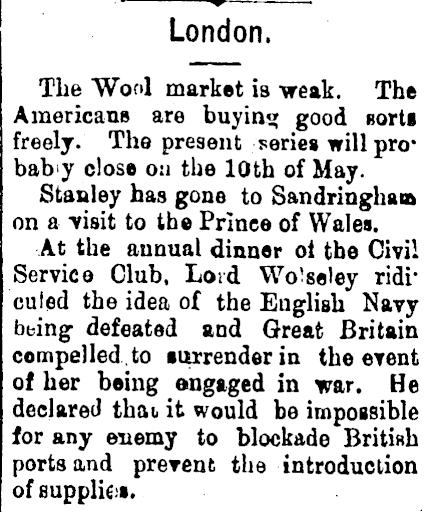 London.

The Wool market is weak. The Americans are buying good sorts freely. The present series will probably close on the 10th of May.

Stanley has gone to Sandringham on a visit to the Prince of Wales.

At the annual dinner of the Civil Service Club, Lord Wolseley ridiculed the idea of the English Navy being defeated and Great Britain compelled to surrender in the event of her being engaged in war. He declared that it would be impossible for any enemy to blockade British ports and prevent the introduction of supplies.